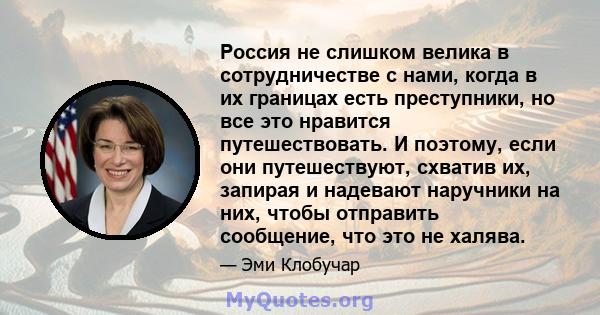 Россия не слишком велика в сотрудничестве с нами, когда в их границах есть преступники, но все это нравится путешествовать. И поэтому, если они путешествуют, схватив их, запирая и надевают наручники на них, чтобы отправить сообщение, что это не халява.

— Эми Клобучар

MyQuotes.org